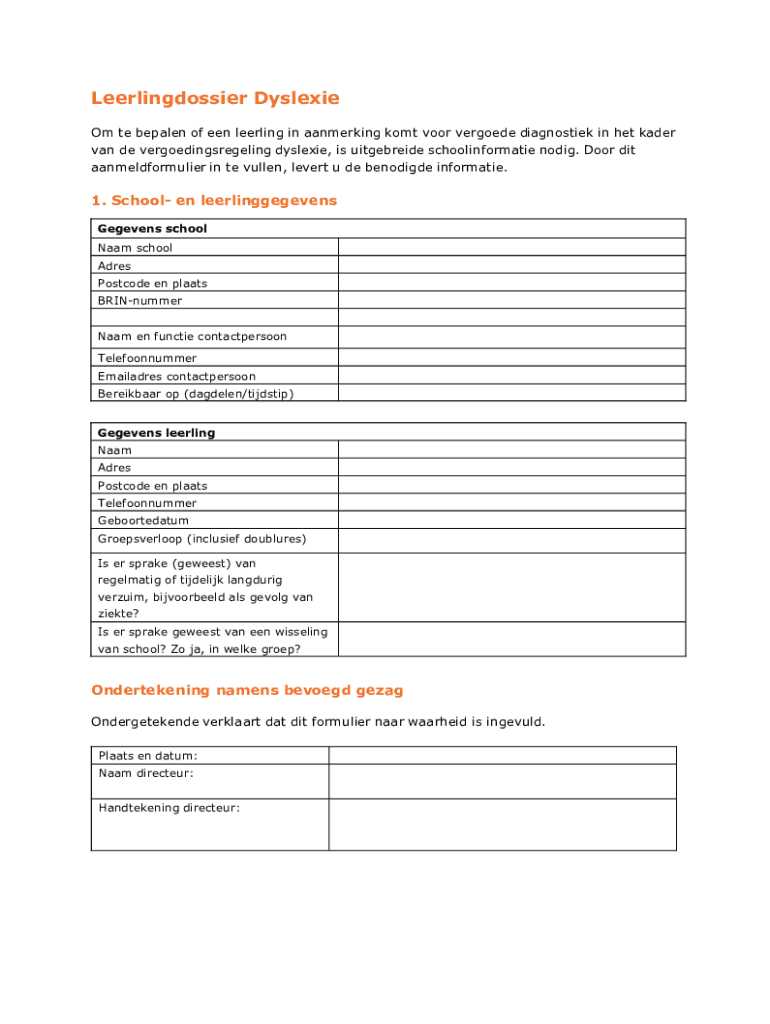 Leerlingdossier Dyslexie

Om te bepalen of een leerling in aanmerking komt voor vergoede diagnostiek in het kader van de vergoedingsregeling dyslexie, is uitgebreide schoolinformatie nodig. Door dit aanmeldformulier in te vullen, levert u de benodigde informatie.

1. School- en leerlinggegevens

| Gegevens school | |
|---|---|
| Naam school | |
| Adres | |
| Postcode en plaats | |
| BRIN-nummer | |
| | |
| Naam en functie contactpersoon | |
| Telefoonnummer | |
| Emailadres contactpersoon | |
| Bereikbaar op (dagdelen/tijdstip) | |

| Gegevens leerling | |
|---|---|
| Naam | |
| Adres | |
| Postcode en plaats | |
| Telefoonnummer | |
| Geboortedatum | |
| Groepsverloop (inclusief doublures) | |
| Is er sprake (geweest) van regelmatig of tijdelijk langdurig verzuim, bijvoorbeeld als gevolg van ziekte? | |
| Is er sprake geweest van een wisseling van school? Zo ja, in welke groep? | |

Ondertekening namens bevoegd gezag

Ondergetekende verklaart dat dit formulier naar waarheid is ingevuld.

| Plaats en datum: | |
|---|---|
| Naam directeur: | |
| Handtekening directeur: | |